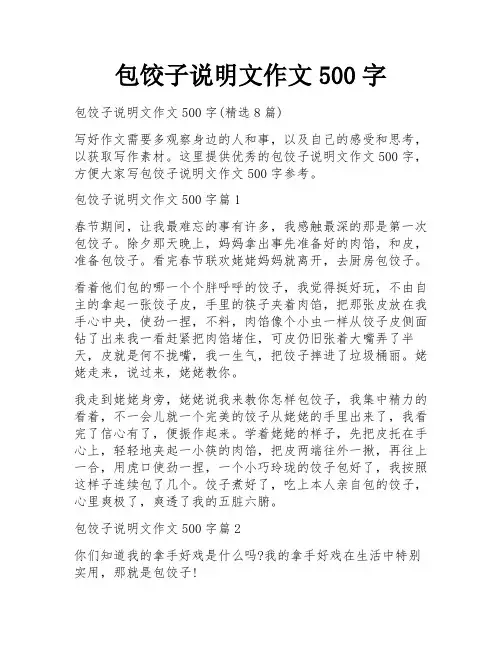 包饺子说明文作文 500 字

包饺子说明文作文 500 字(精选 8 篇)

写好作文需要多观察身边的人和事，以及自己的感受和思考，以获取写作素材。这里提供优秀的包饺子说明文作文 500 字，方便大家写包饺子说明文作文 500 字参考。

包饺子说明文作文 500 字篇 1

春节期间，让我最难忘的事有许多，我感触最深的那是第一次包饺子。除夕那天晚上，妈妈拿出事先准备好的肉馅，和皮，准备包饺子。看完春节联欢姥姥妈妈就离开，去厨房包饺子。

看着他们包的哪一个个胖呼呼的饺子，我觉得挺好玩，不由自主的拿起一张饺子皮，手里的筷子夹着肉馅，把那张皮放在我手心中央，使劲一捏，不料，肉馅像个小虫一样从饺子皮侧面钻了出来我一看赶紧把肉馅堵住，可皮仍旧张着大嘴弄了半天，皮就是何不拢嘴，我一生气，把饺子摔进了垃圾桶丽。姥姥走来，说过来，姥姥教你。

我走到姥姥身旁，姥姥说我来教你怎样包饺子，我集中精力的看着，不一会儿就一个完美的饺子从姥姥的手里出来了，我看完了信心有了，便振作起来。学着姥姥的样子，先把皮托在手心上，轻轻地夹起一小筷的肉馅，把皮两端往外一揪，再往上一合，用虎口使劲一捏，一个小巧玲珑的饺子包好了，我按照这样子连续包了几个。饺子煮好了，吃上本人亲自包的饺子，心里爽极了，爽透了我的五脏六腑。

包饺子说明文作文 500 字篇 2

你们知道我的拿手好戏是什么吗?我的拿手好戏在生活中特别实用，那就是包饺子!